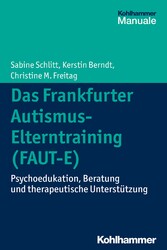 Kohlhammer
Manuale

Sabine Schlitt, Kerstin Berndt, Christine M. Freitag

Das Frankfurter Autismus-Elterntraining (FAUT-E)

Psychoedukation, Beratung und therapeutische Unterstützung

Kohlhammer